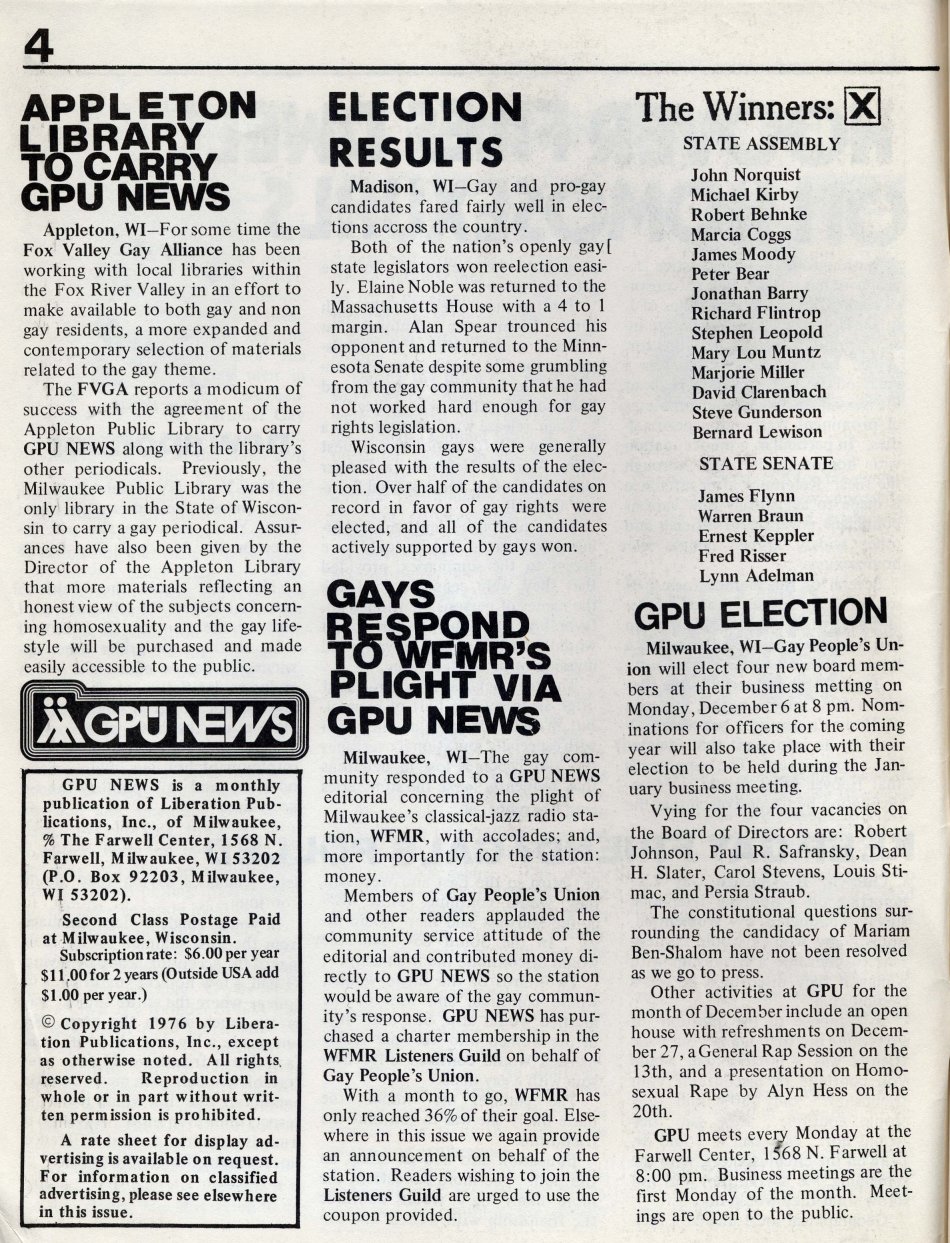 4

APPLETON LIBRARY TO CARRY GPU NEWS

Appleton, WI—For some time the Fox Valley Gay Alliance has been working with local libraries within the Fox River Valley in an effort to make available to both gay and non gay residents, a more expanded and contemporary selection of materials related to the gay theme.

The FVGA reports a modicum of success with the agreement of the Appleton Public Library to carry GPU NEWS along with the library's other periodicals. Previously, the Milwaukee Public Library was the only library in the State of Wisconsin to carry a gay periodical. Assurances have also been given by the Director of the Appleton Library that more materials reflecting an honest view of the subjects concerning homosexuality and the gay lifestyle will be purchased and made easily accessible to the public.

GPU NEWS

GPU NEWS is a monthly publication of Liberation Publications, Inc., of Milwaukee, % The Farwell Center, 1568 N. Farwell, Milwaukee, WI 53202 (P.O. Box 92203, Milwaukee, WI 53202).

Second Class Postage Paid at Milwaukee, Wisconsin.
Subscription rate: $6.00 per year $11.00 for 2 years (Outside USA add $1.00 per year.)

© Copyright 1976 by Liberation Publications, Inc., except as otherwise noted. All rights reserved. Reproduction in whole or in part without written permission is prohibited.

A rate sheet for display advertising is available on request. For information on classified advertising, please see elsewhere in this issue.

ELECTION RESULTS

Madison, WI—Gay and pro-gay candidates fared fairly well in elections accross the country.

Both of the nation's openly gay[ state legislators won reelection easily. Elaine Noble was returned to the Massachusetts House with a 4 to 1 margin. Alan Spear trounced his opponent and returned to the Minnesota Senate despite some grumbling from the gay community that he had not worked hard enough for gay rights legislation.

Wisconsin gays were generally pleased with the results of the election. Over half of the candidates on record in favor of gay rights were elected, and all of the candidates actively supported by gays won.

GAYS RESPOND TO WFMR'S PLIGHT VIA GPU NEWS

Milwaukee, WI—The gay community responded to a GPU NEWS editorial concerning the plight of Milwaukee's classical-jazz radio station, WFMR, with accolades; and, more importantly for the station: money.

Members of Gay People's Union and other readers applauded the community service attitude of the editorial and contributed money directly to GPU NEWS so the station would be aware of the gay community's response. GPU NEWS has purchased a charter membership in the WFMR Listeners Guild on behalf of Gay People's Union.

With a month to go, WFMR has only reached 36% of their goal. Elsewhere in this issue we again provide an announcement on behalf of the station. Readers wishing to join the Listeners Guild are urged to use the coupon provided.

The Winners: X

STATE ASSEMBLY

John Norquist
Michael Kirby
Robert Behnke
Marcia Coggs
James Moody
Peter Bear
Jonathan Barry
Richard Flintrop
Stephen Leopold
Mary Lou Muntz
Marjorie Miller
David Clarenbach
Steve Gunderson
Bernard Lewison

STATE SENATE

James Flynn
Warren Braun
Ernest Keppler
Fred Risser
Lynn Adelman

GPU ELECTION

Milwaukee, WI—Gay People's Union will elect four new board members at their business metting on Monday, December 6 at 8 pm. Nominations for officers for the coming year will also take place with their election to be held during the January business meeting.

Vying for the four vacancies on the Board of Directors are: Robert Johnson, Paul R. Safransky, Dean H. Slater, Carol Stevens, Louis Stimac, and Persia Straub.

The constitutional questions surrounding the candidacy of Mariam Ben-Shalom have not been resolved as we go to press.

Other activities at GPU for the month of December include an open house with refreshments on December 27, a General Rap Session on the 13th, and a presentation on Homosexual Rape by Alyn Hess on the 20th.

GPU meets every Monday at the Farwell Center, 1568 N. Farwell at 8:00 pm. Business meetings are the first Monday of the month. Meetings are open to the public.